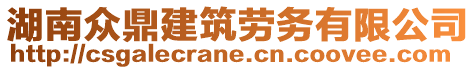 湖南众鼎建筑劳务有限公司
http://csgalecrane.cn.coovee.com